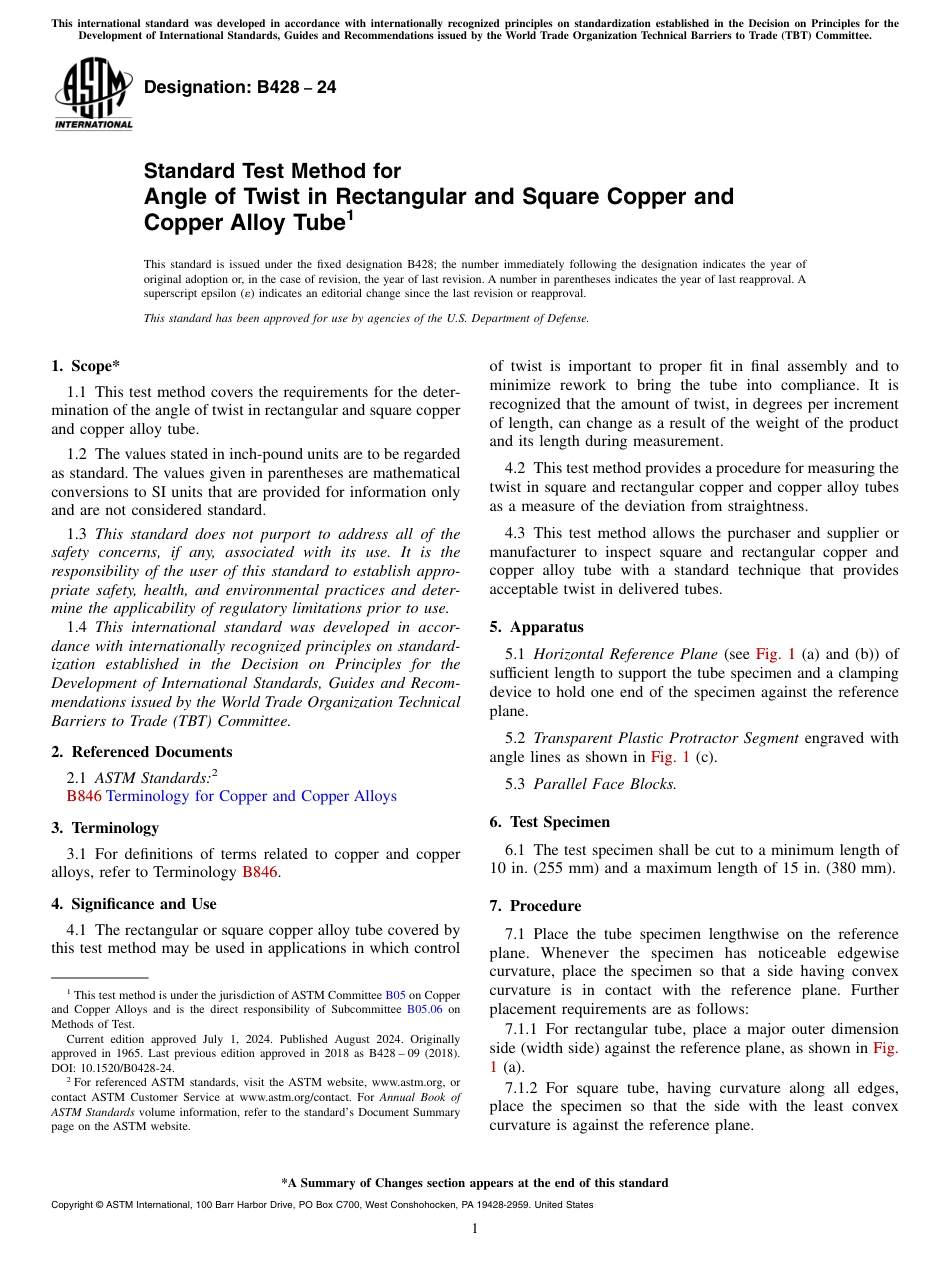 This international standard was developed in accordance with internationally recognized principles on standardization established in the Decision on Principles for the Development of International Standards, Guides and Recommendations issued by the World Trade Organization Technical Barriers to Trade (TBT) Committee.

ASTM INTERNATIONAL

Designation: B428 – 24

Standard Test Method for
Angle of Twist in Rectangular and Square Copper and Copper Alloy Tube$^1$

This standard is issued under the fixed designation B428; the number immediately following the designation indicates the year of original adoption or, in the case of revision, the year of last revision. A number in parentheses indicates the year of last reapproval. A superscript epsilon (ε) indicates an editorial change since the last revision or reapproval.

This standard has been approved for use by agencies of the U.S. Department of Defense.

1. Scope*

1.1 This test method covers the requirements for the determination of the angle of twist in rectangular and square copper and copper alloy tube.

1.2 The values stated in inch-pound units are to be regarded as standard. The values given in parentheses are mathematical conversions to SI units that are provided for information only and are not considered standard.

1.3 This standard does not purport to address all of the safety concerns, if any, associated with its use. It is the responsibility of the user of this standard to establish appropriate safety, health, and environmental practices and determine the applicability of regulatory limitations prior to use.

1.4 This international standard was developed in accordance with internationally recognized principles on standardization established in the Decision on Principles for the Development of International Standards, Guides and Recommendations issued by the World Trade Organization Technical Barriers to Trade (TBT) Committee.

2. Referenced Documents

2.1 ASTM Standards:$^2$
B846 Terminology for Copper and Copper Alloys

3. Terminology

3.1 For definitions of terms related to copper and copper alloys, refer to Terminology B846.

4. Significance and Use

4.1 The rectangular or square copper alloy tube covered by this test method may be used in applications in which control of twist is important to proper fit in final assembly and to minimize rework to bring the tube into compliance. It is recognized that the amount of twist, in degrees per increment of length, can change as a result of the weight of the product and its length during measurement.

4.2 This test method provides a procedure for measuring the twist in square and rectangular copper and copper alloy tubes as a measure of the deviation from straightness.

4.3 This test method allows the purchaser and supplier or manufacturer to inspect square and rectangular copper and copper alloy tube with a standard technique that provides acceptable twist in delivered tubes.

5. Apparatus

5.1 Horizontal Reference Plane (see Fig. 1 (a) and (b)) of sufficient length to support the tube specimen and a clamping device to hold one end of the specimen against the reference plane.

5.2 Transparent Plastic Protractor Segment engraved with angle lines as shown in Fig. 1 (c).

5.3 Parallel Face Blocks.

6. Test Specimen

6.1 The test specimen shall be cut to a minimum length of 10 in. (255 mm) and a maximum length of 15 in. (380 mm).

7. Procedure

7.1 Place the tube specimen lengthwise on the reference plane. Whenever the specimen has noticeable edgewise curvature, place the specimen so that a side having convex curvature is in contact with the reference plane. Further placement requirements are as follows:

7.1.1 For rectangular tube, place a major outer dimension side (width side) against the reference plane, as shown in Fig. 1 (a).

7.1.2 For square tube, having curvature along all edges, place the specimen so that the side with the least convex curvature is against the reference plane.

$^1$ This test method is under the jurisdiction of ASTM Committee B05 on Copper and Copper Alloys and is the direct responsibility of Subcommittee B05.06 on Methods of Test.

Current edition approved July 1, 2024. Published August 2024. Originally approved in 1965. Last previous edition approved in 2018 as B428 – 09 (2018). DOI: 10.1520/B0428-24.

$^2$ For referenced ASTM standards, visit the ASTM website, www.astm.org, or contact ASTM Customer Service at www.astm.org/contact. For Annual Book of ASTM Standards volume information, refer to the standard's Document Summary page on the ASTM website.

*A Summary of Changes section appears at the end of this standard

Copyright © ASTM International, 100 Barr Harbor Drive, PO Box C700, West Conshohocken, PA 19428-2959. United States

1